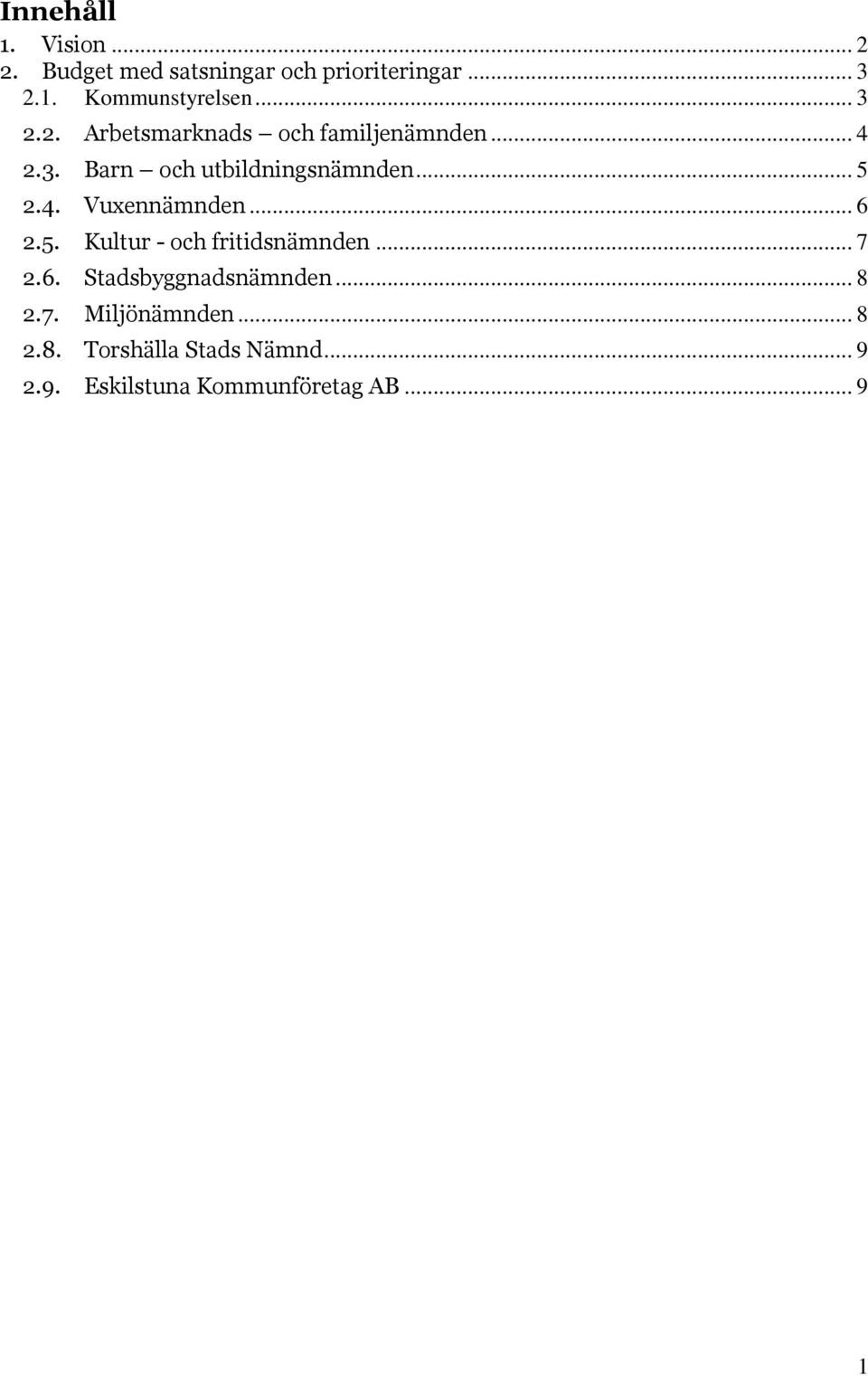 Innehåll

1. Vision ... 2
2. Budget med satsningar och prioriteringar ... 3
2.1. Kommunstyrelsen ... 3
2.2. Arbetsmarknads – och familjenämnden ... 4
2.3. Barn – och utbildningsnämnden ... 5
2.4. Vuxennämnden ... 6
2.5. Kultur - och fritidsnämnden ... 7
2.6. Stadsbyggnadsnämnden ... 8
2.7. Miljönämnden ... 8
2.8. Torshälla Stads Nämnd ... 9
2.9. Eskilstuna Kommunföretag AB ... 9

1